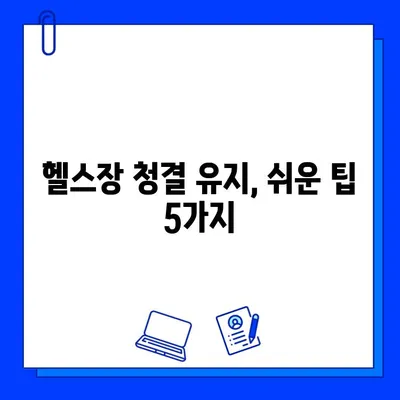 헬스장 청결 유지, 쉬운 팁 5가지